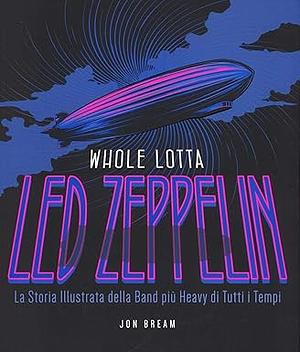 WHOLE LOTTA

LED ZEPPELIN

La Storia Illustrata della Band più Heavy di Tutti i Tempi

JON BREAM